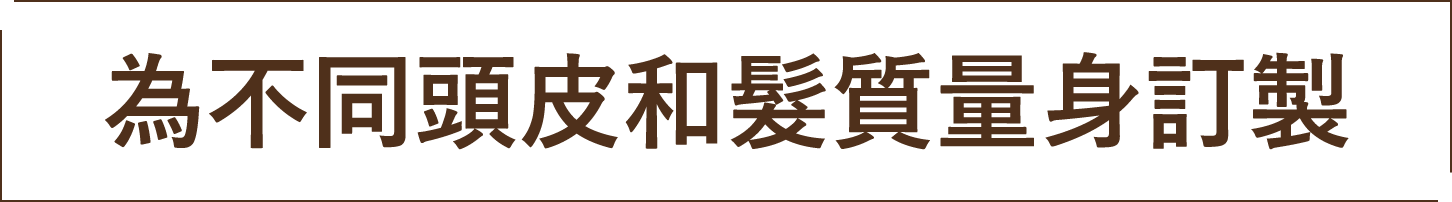 為不同頭皮和髮質量身訂製